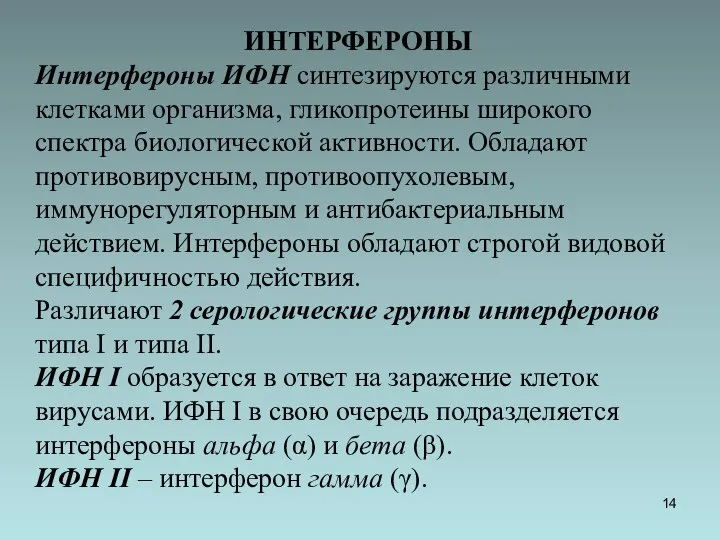 ИНТЕРФЕРОНЫ

Интерфероны ИФН синтезируются различными клетками организма, гликопротеины широкого спектра биологической активности. Обладают противовирусным, противоопухолевым, иммунорегуляторным и антибактериальным действием. Интерфероны обладают строгой видовой специфичностью действия.

Различают 2 серологические группы интерферонов типа I и типа II.

ИФН I образуется в ответ на заражение клеток вирусами. ИФН I в свою очередь подразделяется интерфероны альфа (α) и бета (β).

ИФН II – интерферон гамма (γ).

14